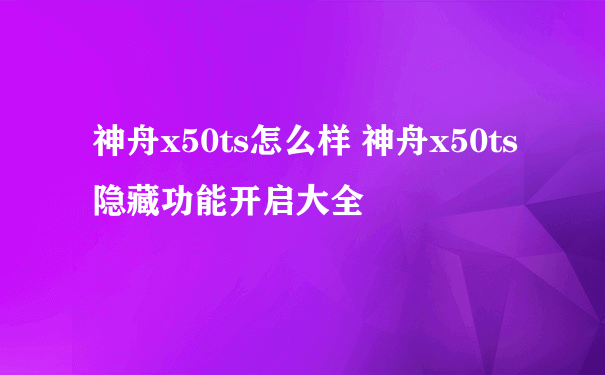 神舟x50ts怎么样 神舟x50ts隐藏功能开启大全